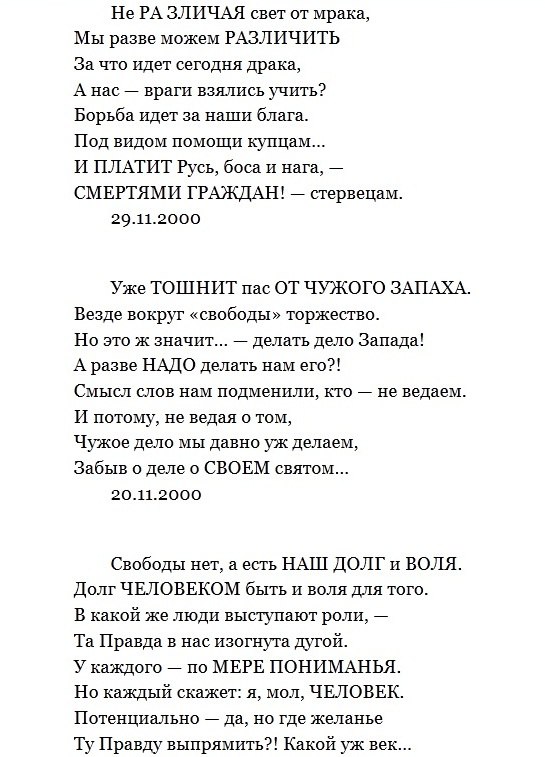 Не РА ЗЛИЧАЯ свет от мрака,
Мы разве можем РАЗЛИЧИТЬ
За что идет сегодня драка,
А нас — враги взялись учить?
Борьба идет за наши блага.
Под видом помощи купцам...
И ПЛАТИТ Русь, боса и нага, —
СМЕРТЯМИ ГРАЖДАН! — стервецам.
29.11.2000

Уже ТОШНИТ пас ОТ ЧУЖОГО ЗАПАХА.
Везде вокруг «свободы» торжество.
Но это ж значит... — делать дело Запада!
А разве НАДО делать нам его?!
Смысл слов нам подменили, кто — не ведаем.
И потому, не ведая о том,
Чужое дело мы давно уж делаем,
Забыв о деле о СВОЕМ святом...
20.11.2000

Свободы нет, а есть НАШ ДОЛГ и ВОЛЯ.
Долг ЧЕЛОВЕКОМ быть и воля для того.
В какой же люди выступают роли, —
Та Правда в нас изогнута дугой.
У каждого — по МЕРЕ ПОНИМАНЬЯ.
Но каждый скажет: я, мол, ЧЕЛОВЕК.
Потенциально — да, но где желанье
Ту Правду выпрямить?! Какой уж век...